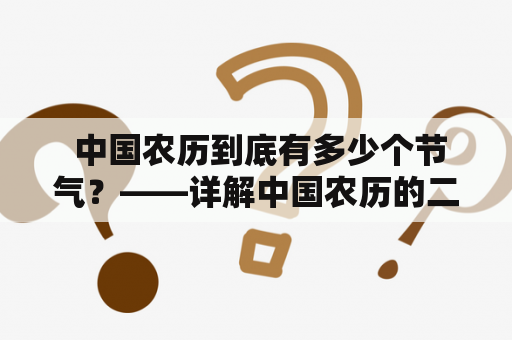 中国农历到底有多少个节气？——详解中国农历的二